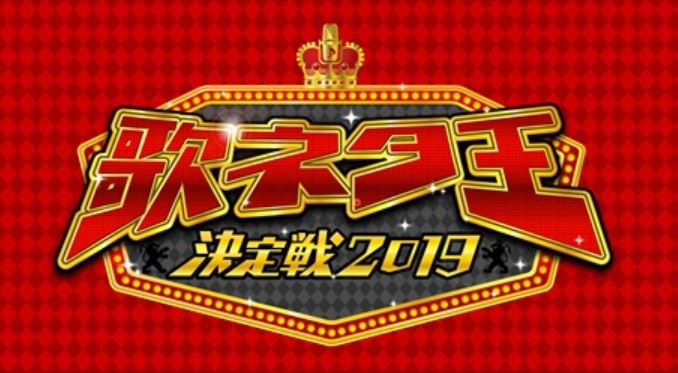 歌ネタ王
決定戦2019